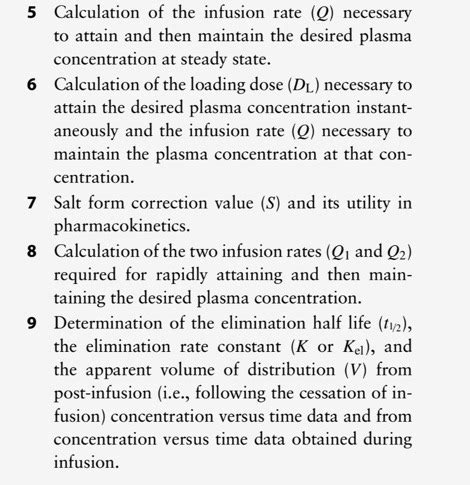 5 Calculation of the infusion rate ($Q$) necessary to attain and then maintain the desired plasma concentration at steady state.

6 Calculation of the loading dose ($D_L$) necessary to attain the desired plasma concentration instantaneously and the infusion rate ($Q$) necessary to maintain the plasma concentration at that concentration.

7 Salt form correction value ($S$) and its utility in pharmacokinetics.

8 Calculation of the two infusion rates ($Q_1$ and $Q_2$) required for rapidly attaining and then maintaining the desired plasma concentration.

9 Determination of the elimination half life ($t_{1/2}$), the elimination rate constant ($K$ or $K_{el}$), and the apparent volume of distribution ($V$) from post-infusion (i.e., following the cessation of infusion) concentration versus time data and from concentration versus time data obtained during infusion.